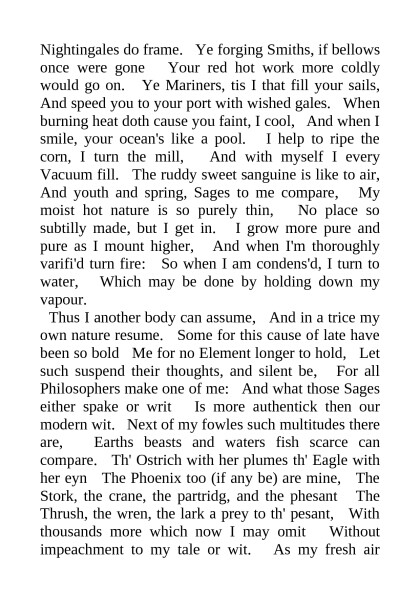 Nightingales do frame. Ye forging Smiths, if bellows once were gone Your red hot work more coldly would go on. Ye Mariners, tis I that fill your sails, And speed you to your port with wished gales. When burning heat doth cause you faint, I cool, And when I smile, your ocean's like a pool. I help to ripe the corn, I turn the mill, And with myself I every Vacuum fill. The ruddy sweet sanguine is like to air, And youth and spring, Sages to me compare, My moist hot nature is so purely thin, No place so subtilly made, but I get in. I grow more pure and pure as I mount higher, And when I'm thoroughly varifi'd turn fire: So when I am condens'd, I turn to water, Which may be done by holding down my vapour.

Thus I another body can assume, And in a trice my own nature resume. Some for this cause of late have been so bold Me for no Element longer to hold, Let such suspend their thoughts, and silent be, For all Philosophers make one of me: And what those Sages either spake or writ Is more authentick then our modern wit. Next of my fowles such multitudes there are, Earths beasts and waters fish scarce can compare. Th' Ostrich with her plumes th' Eagle with her eyn The Phoenix too (if any be) are mine, The Stork, the crane, the partridg, and the phesant The Thrush, the wren, the lark a prey to th' pesant, With thousands more which now I may omit Without impeachment to my tale or wit. As my fresh air